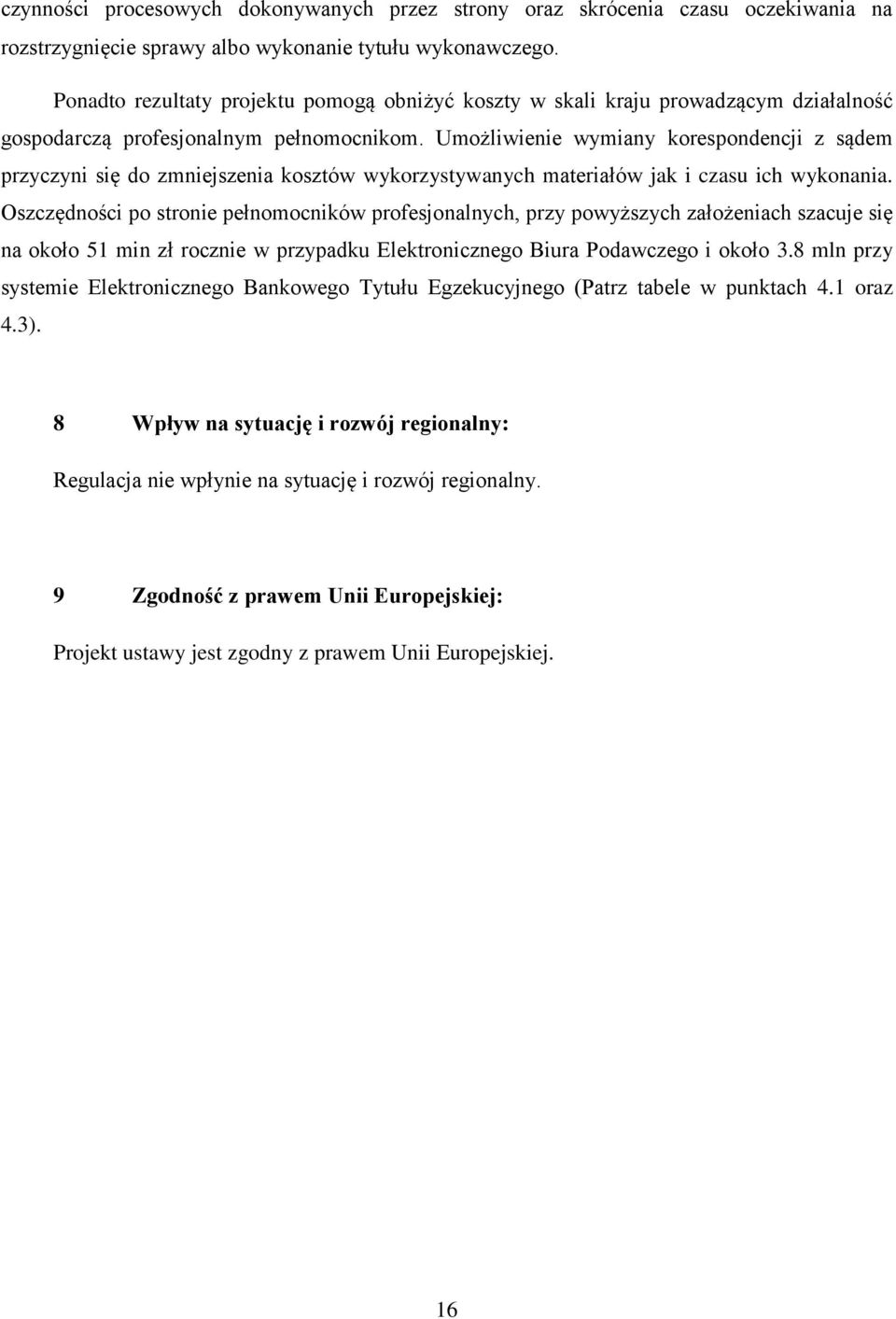 czynności procesowych dokonywanych przez strony oraz skrócenia czasu oczekiwania na rozstrzygnięcie sprawy albo wykonanie tytułu wykonawczego.

Ponadto rezultaty projektu pomogą obniżyć koszty w skali kraju prowadzącym działalność gospodarczą profesjonalnym pełnomocnikom. Umożliwienie wymiany korespondencji z sądem przyczyni się do zmniejszenia kosztów wykorzystywanych materiałów jak i czasu ich wykonania. Oszczędności po stronie pełnomocników profesjonalnych, przy powyższych założeniach szacuje się na około 51 min zł rocznie w przypadku Elektronicznego Biura Podawczego i około 3.8 mln przy systemie Elektronicznego Bankowego Tytułu Egzekucyjnego (Patrz tabele w punktach 4.1 oraz 4.3).

8 Wpływ na sytuację i rozwój regionalny:

Regulacja nie wpłynie na sytuację i rozwój regionalny.

9 Zgodność z prawem Unii Europejskiej:

Projekt ustawy jest zgodny z prawem Unii Europejskiej.

16